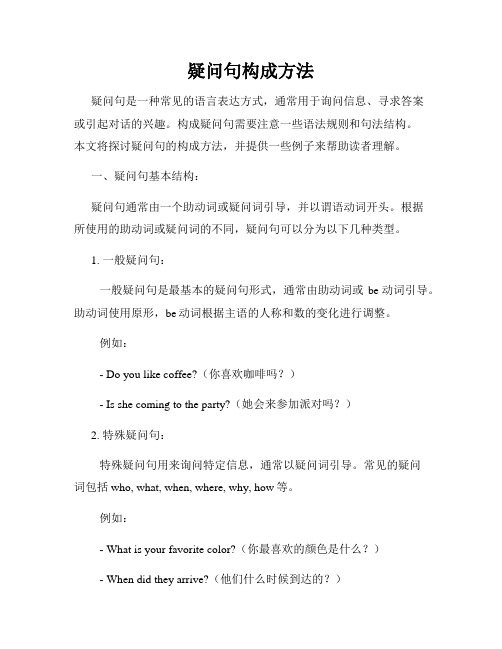 疑问句构成方法

疑问句是一种常见的语言表达方式，通常用于询问信息、寻求答案或引起对话的兴趣。构成疑问句需要注意一些语法规则和句法结构。本文将探讨疑问句的构成方法，并提供一些例子来帮助读者理解。

一、疑问句基本结构：

疑问句通常由一个助动词或疑问词引导，并以谓语动词开头。根据所使用的助动词或疑问词的不同，疑问句可以分为以下几种类型。

1. 一般疑问句：

一般疑问句是最基本的疑问句形式，通常由助动词或 be 动词引导。助动词使用原形，be 动词根据主语的人称和数的变化进行调整。

例如：

- Do you like coffee?（你喜欢咖啡吗？）

- Is she coming to the party?（她会来参加派对吗？）

2. 特殊疑问句：

特殊疑问句用来询问特定信息，通常以疑问词引导。常见的疑问词包括 who, what, when, where, why, how 等。

例如：

- What is your favorite color?（你最喜欢的颜色是什么？）

- When did they arrive?（他们什么时候到达的？）